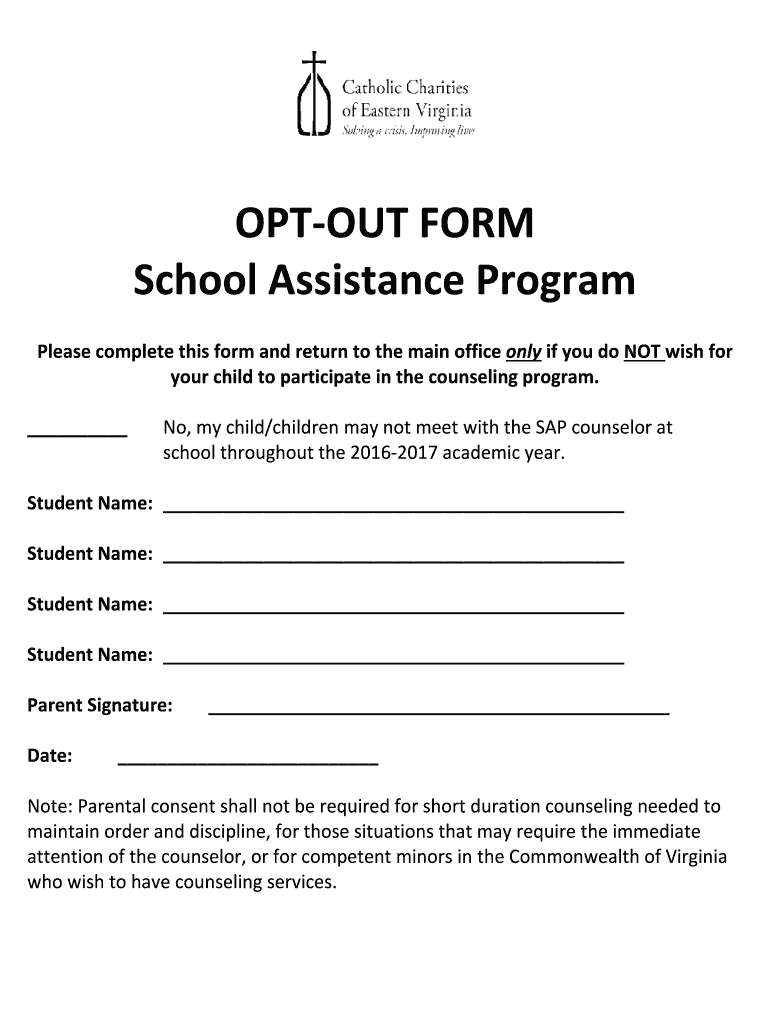 Catholic Charities
of Eastern Virginia
Solving a crisis. Improving lives

OPT-OUT FORM
School Assistance Program

Please complete this form and return to the main office only if you do NOT wish for your child to participate in the counseling program.

__________ No, my child/children may not meet with the SAP counselor at school throughout the 2016-2017 academic year.

Student Name: ______________________________________________

Student Name: ______________________________________________

Student Name: ______________________________________________

Student Name: ______________________________________________

Parent Signature: ______________________________________________

Date: __________________________

Note: Parental consent shall not be required for short duration counseling needed to maintain order and discipline, for those situations that may require the immediate attention of the counselor, or for competent minors in the Commonwealth of Virginia who wish to have counseling services.